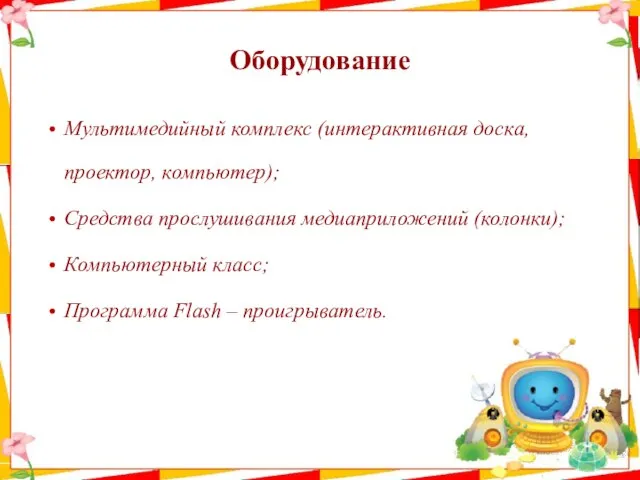 Оборудование

• Мультимедийный комплекс (интерактивная доска, проектор, компьютер);

• Средства прослушивания медиаприложений (колонки);

• Компьютерный класс;

• Программа Flash – проигрыватель.